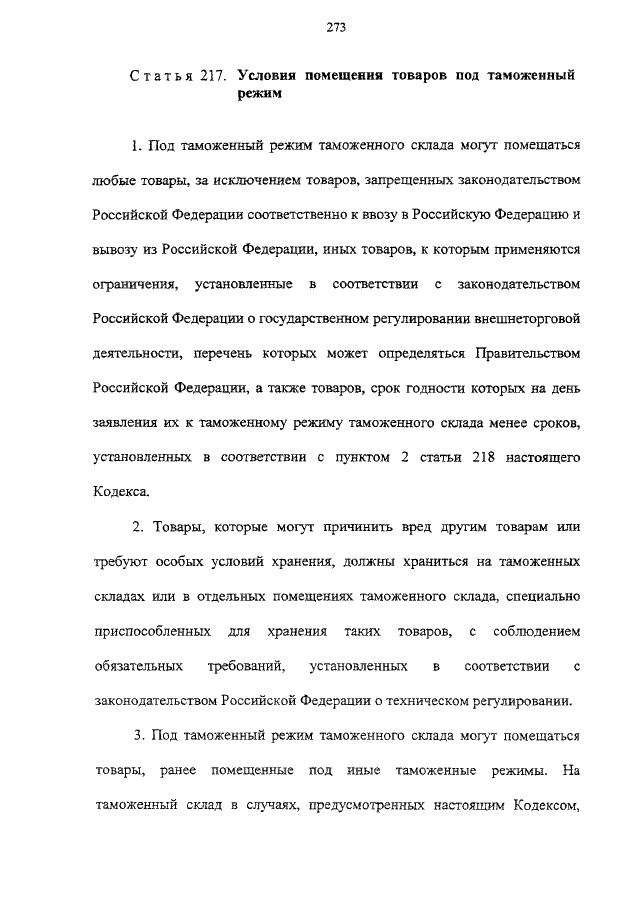 273

Статья 217. Условия помещения товаров под таможенный режим

1. Под таможенный режим таможенного склада могут помещаться любые товары, за исключением товаров, запрещенных законодательством Российской Федерации соответственно к ввозу в Российскую Федерацию и вывозу из Российской Федерации, иных товаров, к которым применяются ограничения, установленные в соответствии с законодательством Российской Федерации о государственном регулировании внешнеторговой деятельности, перечень которых может определяться Правительством Российской Федерации, а также товаров, срок годности которых на день заявления их к таможенному режиму таможенного склада менее сроков, установленных в соответствии с пунктом 2 статьи 218 настоящего Кодекса.

2. Товары, которые могут причинить вред другим товарам или требуют особых условий хранения, должны храниться на таможенных складах или в отдельных помещениях таможенного склада, специально приспособленных для хранения таких товаров, с соблюдением обязательных требований, установленных в соответствии с законодательством Российской Федерации о техническом регулировании.

3. Под таможенный режим таможенного склада могут помещаться товары, ранее помещенные под иные таможенные режимы. На таможенный склад в случаях, предусмотренных настоящим Кодексом,